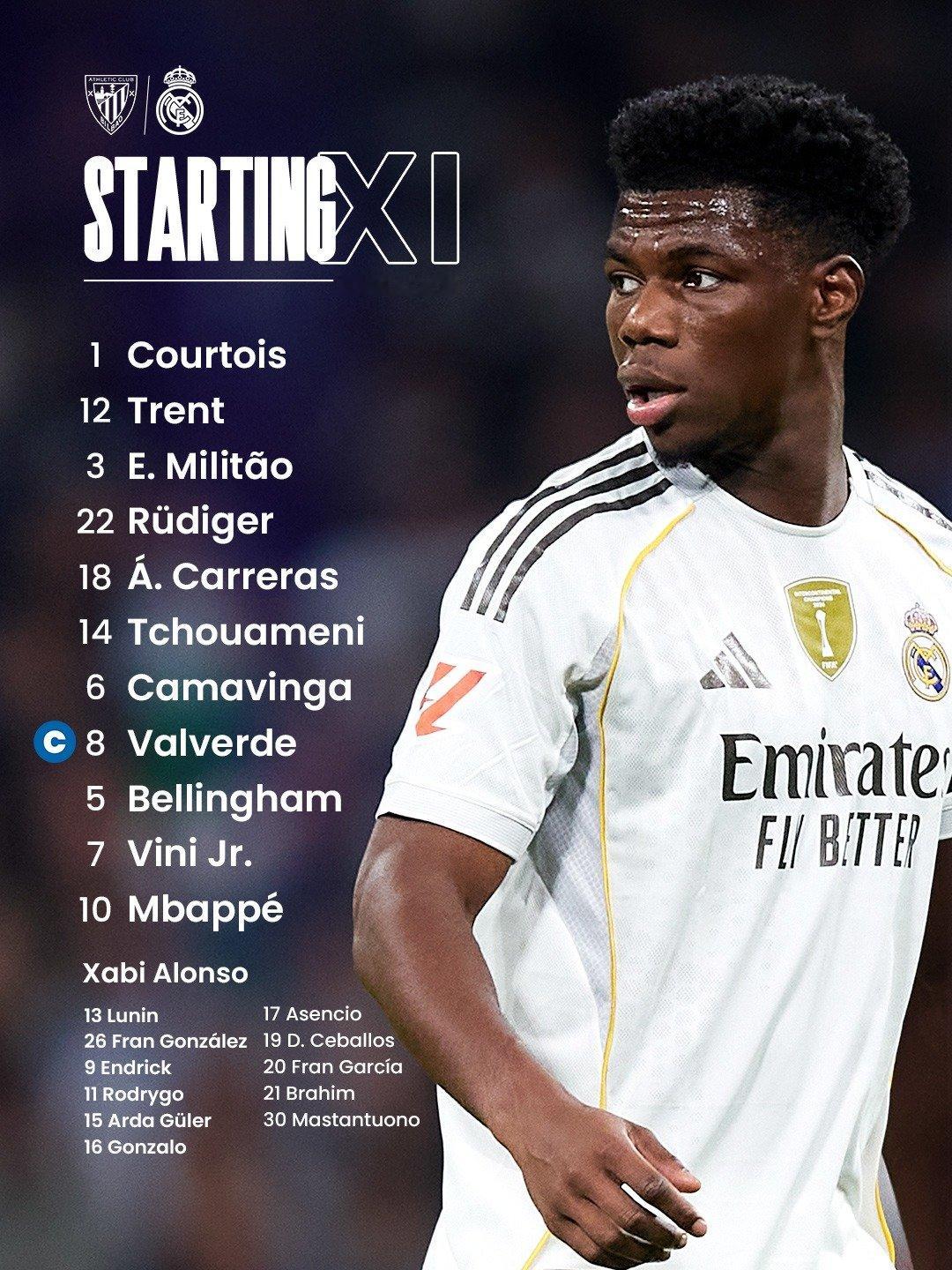 STARTING XI

1 Courtois
12 Trent
3 E. Militão
22 Rüdiger
18 Á. Carreras
14 Tchouameni
6 Camavinga
C 8 Valverde
5 Bellingham
7 Vini Jr.
10 Mbappé

Xabi Alonso

13 Lunin
26 Fran González
9 Endrick
11 Rodrygo
15 Arda Güler
16 Gonzalo

17 Asencio
19 D. Ceballos
20 Fran García
21 Brahim
30 Mastantuono

Emirates
FLY BETTER